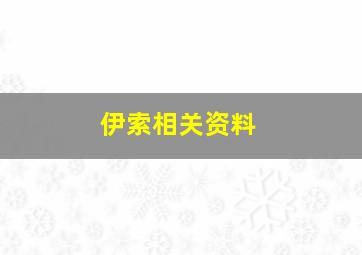 伊索相关资料